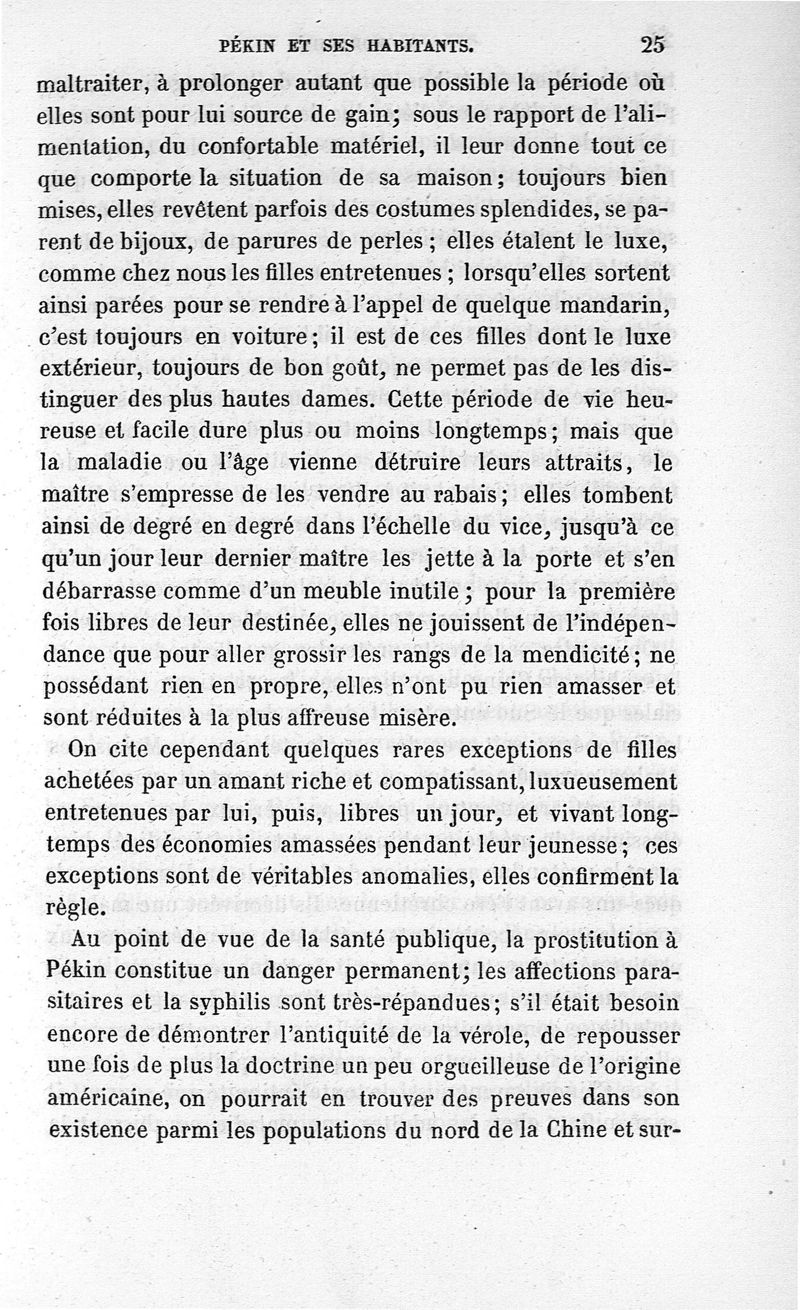 PÉKIN ET SES HABITANTS. 25

maltraiter, à prolonger autant que possible la période où elles sont pour lui source de gain; sous le rapport de l'alimentation, du confortable matériel, il leur donne tout ce que comporte la situation de sa maison; toujours bien mises, elles revêtent parfois des costumes splendides, se parent de bijoux, de parures de perles; elles étalent le luxe, comme chez nous les filles entretenues; lorsqu'elles sortent ainsi parées pour se rendre à l'appel de quelque mandarin, c'est toujours en voiture; il est de ces filles dont le luxe extérieur, toujours de bon goût, ne permet pas de les distinguer des plus hautes dames. Cette période de vie heureuse et facile dure plus ou moins longtemps; mais que la maladie ou l'âge vienne détruire leurs attraits, le maître s'empresse de les vendre au rabais; elles tombent ainsi de degré en degré dans l'échelle du vice, jusqu'à ce qu'un jour leur dernier maître les jette à la porte et s'en débarrasse comme d'un meuble inutile; pour la première fois libres de leur destinée, elles ne jouissent de l'indépendance que pour aller grossir les rangs de la mendicité; ne possédant rien en propre, elles n'ont pu rien amasser et sont réduites à la plus affreuse misère.

On cite cependant quelques rares exceptions de filles achetées par un amant riche et compatissant, luxueusement entretenues par lui, puis, libres un jour, et vivant longtemps des économies amassées pendant leur jeunesse; ces exceptions sont de véritables anomalies, elles confirment la règle.

Au point de vue de la santé publique, la prostitution à Pékin constitue un danger permanent; les affections parasitaires et la syphilis sont très-répandues; s'il était besoin encore de démontrer l'antiquité de la vérole, de repousser une fois de plus la doctrine un peu orgueilleuse de l'origine américaine, on pourrait en trouver des preuves dans son existence parmi les populations du nord de la Chine et sur-